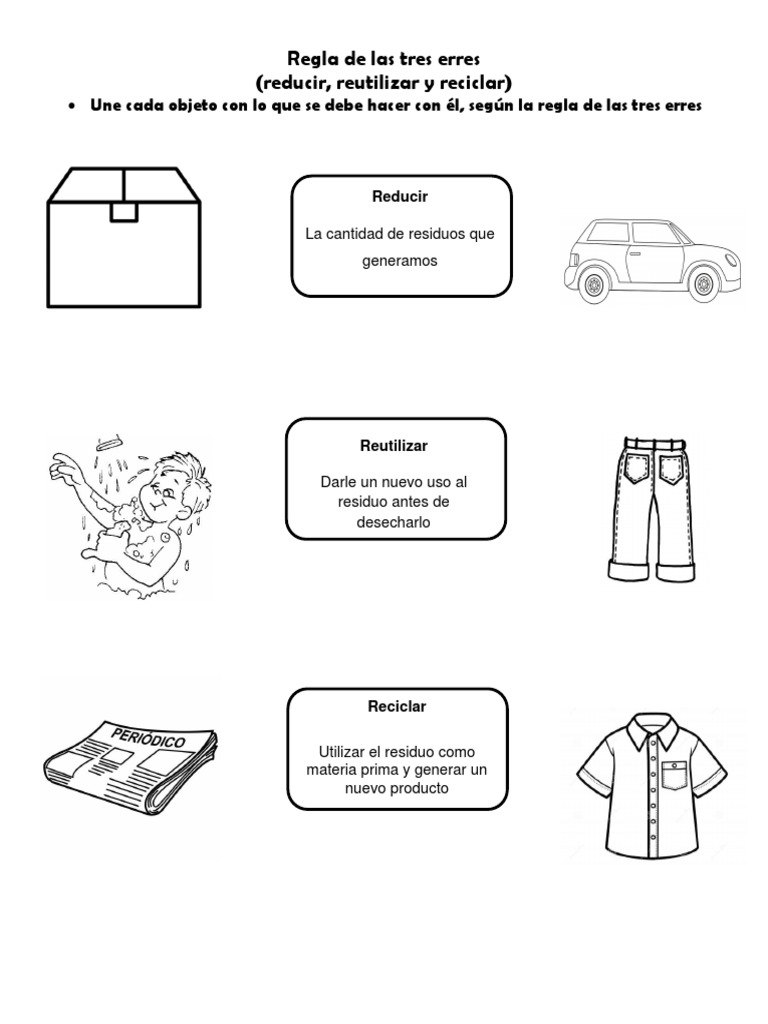 Regla de las tres erres
(reducir, reutilizar y reciclar)

• Une cada objeto con lo que se debe hacer con él, según la regla de las tres erres

Reducir

La cantidad de residuos que generamos

Reutilizar

Darle un nuevo uso al residuo antes de desecharlo

PERIÓDICO

Reciclar

Utilizar el residuo como materia prima y generar un nuevo producto